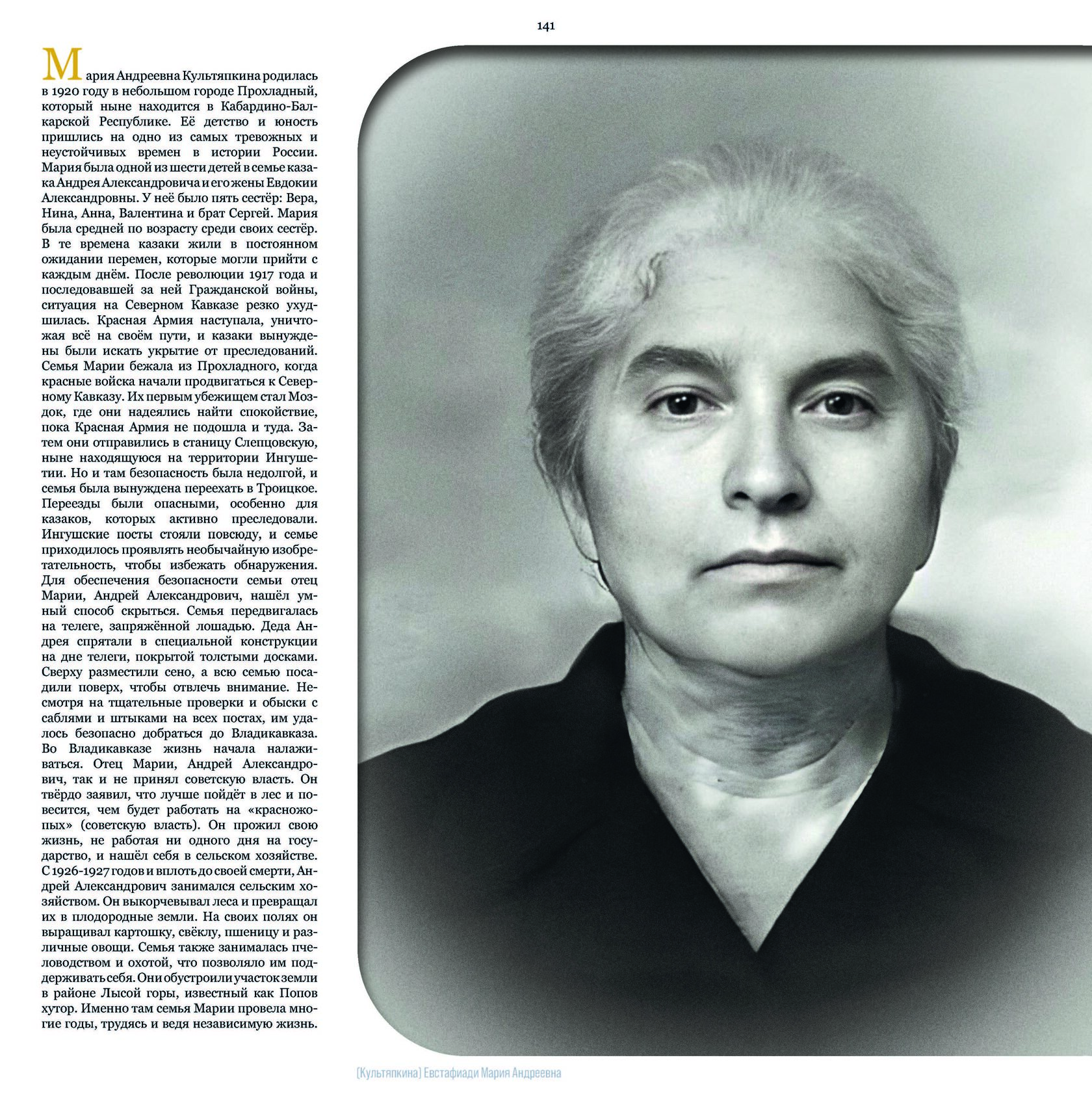 141

Мария Андреевна Культяпкина родилась в 1920 году в небольшом городе Прохладный, который ныне находится в Кабардино-Балкарской Республике. Её детство и юность пришлись на одно из самых тревожных и неустойчивых времен в истории России. Мария была одной из шести детей в семье казака Андрея Александровича и его жены Евдокии Александровны. У неё было пять сестёр: Вера, Нина, Анна, Валентина и брат Сергей. Мария была средней по возрасту среди своих сестёр. В те времена казаки жили в постоянном ожидании перемен, которые могли прийти с каждым днём. После революции 1917 года и последовавшей за ней Гражданской войны, ситуация на Северном Кавказе резко ухудшилась. Красная Армия наступала, уничтожая всё на своём пути, и казаки вынуждены были искать укрытие от преследований. Семья Марии бежала из Прохладного, когда красные войска начали продвигаться к Северному Кавказу. Их первым убежищем стал Моздок, где они надеялись найти спокойствие, пока Красная Армия не подошла и туда. Затем они отправились в станицу Слепцовскую, ныне находящуюся на территории Ингушетии. Но и там безопасность была недолгой, и семья была вынуждена переехать в Троицкое. Переезды были опасными, особенно для казаков, которых активно преследовали. Ингушские посты стояли повсюду, и семье приходилось проявлять необычайную изобретательность, чтобы избежать обнаружения. Для обеспечения безопасности семьи отец Марии, Андрей Александрович, нашёл умный способ скрыться. Семья передвигалась на телеге, запряжённой лошадью. Деда Андрея спрятали в специальной конструкции на дне телеги, покрытой толстыми досками. Сверху разместили сено, а всю семью посадили поверх, чтобы отвлечь внимание. Несмотря на тщательные проверки и обыски с саблями и штыками на всех постах, им удалось безопасно добраться до Владикавказа. Во Владикавказе жизнь начала налаживаться. Отец Марии, Андрей Александрович, так и не принял советскую власть. Он твёрдо заявил, что лучше пойдёт в лес и повесится, чем будет работать на «красножопых» (советскую власть). Он прожил свою жизнь, не работая ни одного дня на государство, и нашёл себя в сельском хозяйстве. С 1926-1927 годов и вплоть до своей смерти, Андрей Александрович занимался сельским хозяйством. Он выкорчевывал леса и превращал их в плодородные земли. На своих полях он выращивал картошку, свёклу, пшеницу и различные овощи. Семья также занималась пчеловодством и охотой, что позволяло им поддерживать себя. Они обустроили участок земли в районе Лысой горы, известный как Попов хутор. Именно там семья Марии провела многие годы, трудясь и ведя независимую жизнь.

[Культяпкина] Евстафиади Мария Андреевна